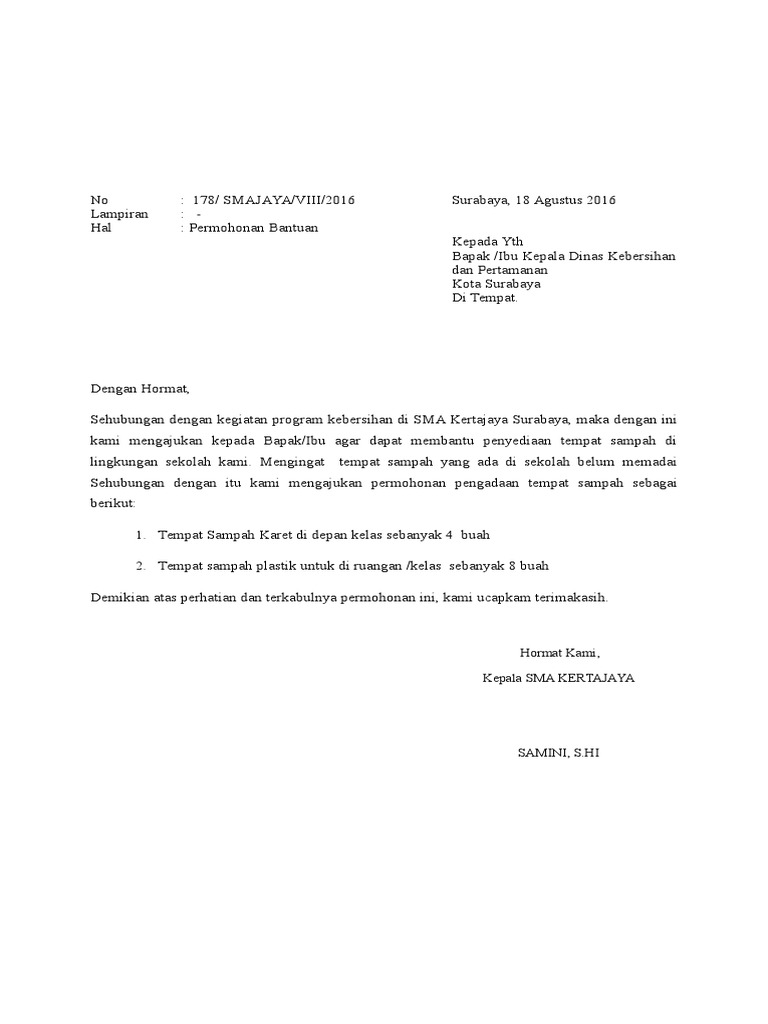 No : 178/ SMAJAYA/VIII/2016
Lampiran : -
Hal : Permohonan Bantuan

Surabaya, 18 Agustus 2016

Kepada Yth
Bapak /Ibu Kepala Dinas Kebersihan dan Pertamanan
Kota Surabaya
Di Tempat.

Dengan Hormat,

Sehubungan dengan kegiatan program kebersihan di SMA Kertajaya Surabaya, maka dengan ini kami mengajukan kepada Bapak/Ibu agar dapat membantu penyediaan tempat sampah di lingkungan sekolah kami. Mengingat tempat sampah yang ada di sekolah belum memadai Sehubungan dengan itu kami mengajukan permohonan pengadaan tempat sampah sebagai berikut:

1. Tempat Sampah Karet di depan kelas sebanyak 4 buah

2. Tempat sampah plastik untuk di ruangan /kelas sebanyak 8 buah

Demikian atas perhatian dan terkabulnya permohonan ini, kami ucapkam terimakasih.

Hormat Kami,
Kepala SMA KERTAJAYA

SAMINI, S.HI